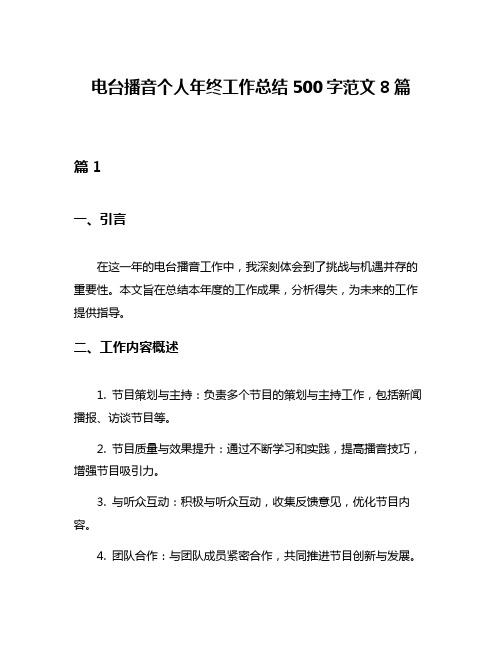 电台播音个人年终工作总结 500 字范文 8 篇

篇 1

一、引言

在这一年的电台播音工作中，我深刻体会到了挑战与机遇并存的重要性。本文旨在总结本年度的工作成果，分析得失，为未来的工作提供指导。

二、工作内容概述

1. 节目策划与主持：负责多个节目的策划与主持工作，包括新闻播报、访谈节目等。

2. 节目质量与效果提升：通过不断学习和实践，提高播音技巧，增强节目吸引力。

3. 与听众互动：积极与听众互动，收集反馈意见，优化节目内容。

4. 团队合作：与团队成员紧密合作，共同推进节目创新与发展。